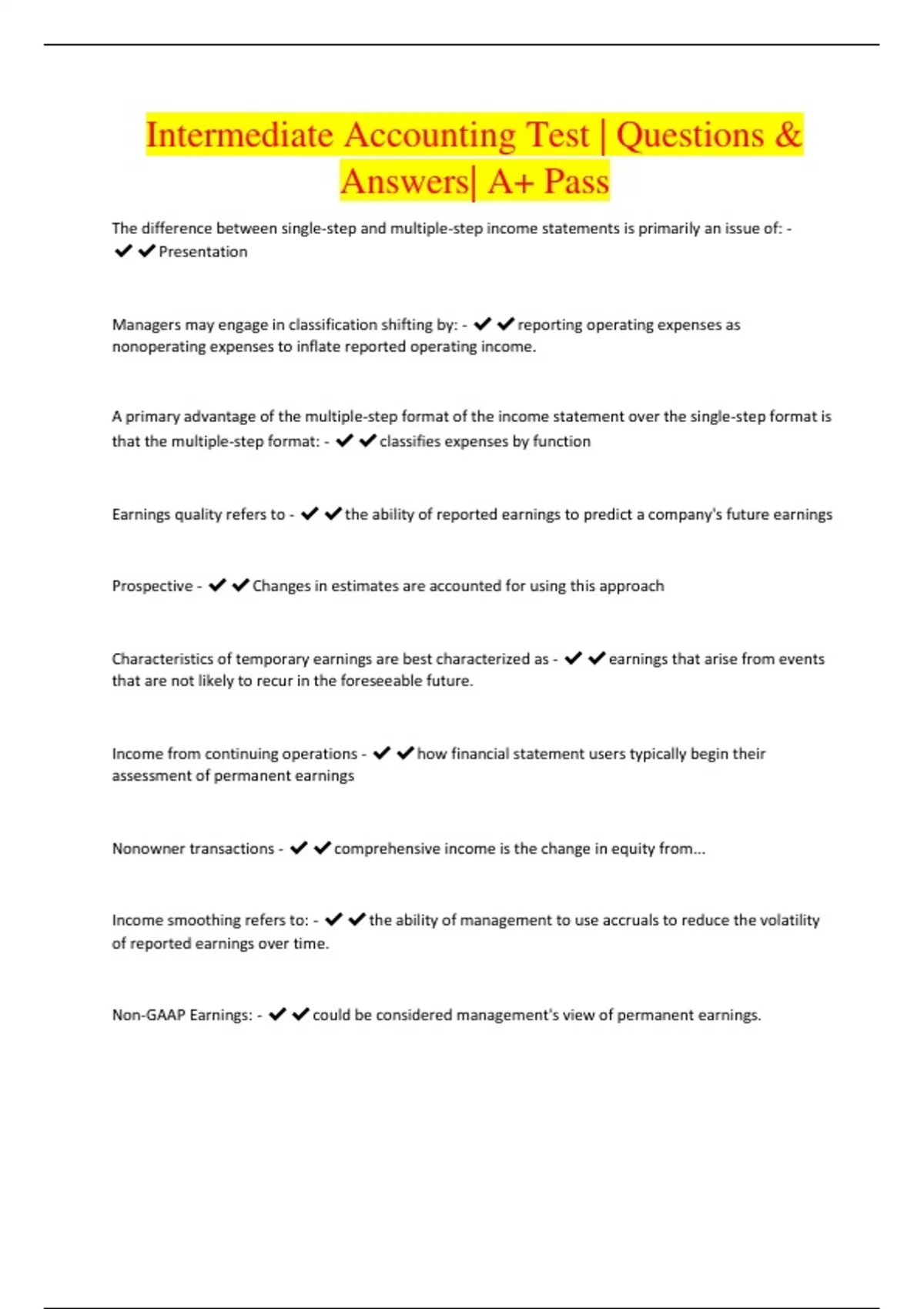 Intermediate Accounting Test | Questions & Answers| A+ Pass

The difference between single-step and multiple-step income statements is primarily an issue of: - ✔✔Presentation

Managers may engage in classification shifting by: - ✔✔reporting operating expenses as nonoperating expenses to inflate reported operating income.

A primary advantage of the multiple-step format of the income statement over the single-step format is that the multiple-step format: - ✔✔classifies expenses by function

Earnings quality refers to - ✔✔the ability of reported earnings to predict a company's future earnings

Prospective - ✔✔Changes in estimates are accounted for using this approach

Characteristics of temporary earnings are best characterized as - ✔✔earnings that arise from events that are not likely to recur in the foreseeable future.

Income from continuing operations - ✔✔how financial statement users typically begin their assessment of permanent earnings

Nonowner transactions - ✔✔comprehensive income is the change in equity from...

Income smoothing refers to: - ✔✔the ability of management to use accruals to reduce the volatility of reported earnings over time.

Non-GAAP Earnings: - ✔✔could be considered management's view of permanent earnings.